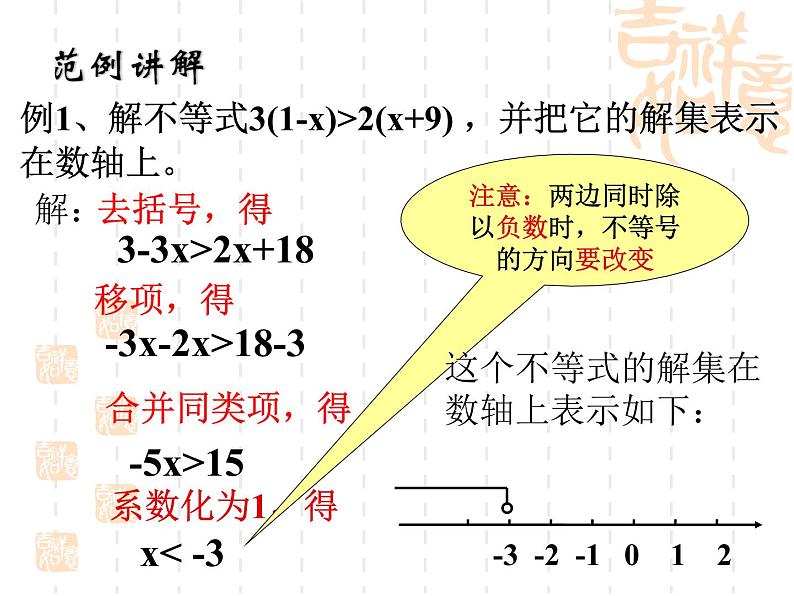 范例讲解

例1、解不等式$3(1-x)>2(x+9)$，并把它的解集表示在数轴上。

解：去括号，得

$3-3x>2x+18$

移项，得

$-3x-2x>18-3$

合并同类项，得

$-5x>15$

系数化为1，得

$x<-3$

注意：两边同时除以负数时，不等号的方向要改变

这个不等式的解集在数轴上表示如下：

-3 -2 -1 0 1 2